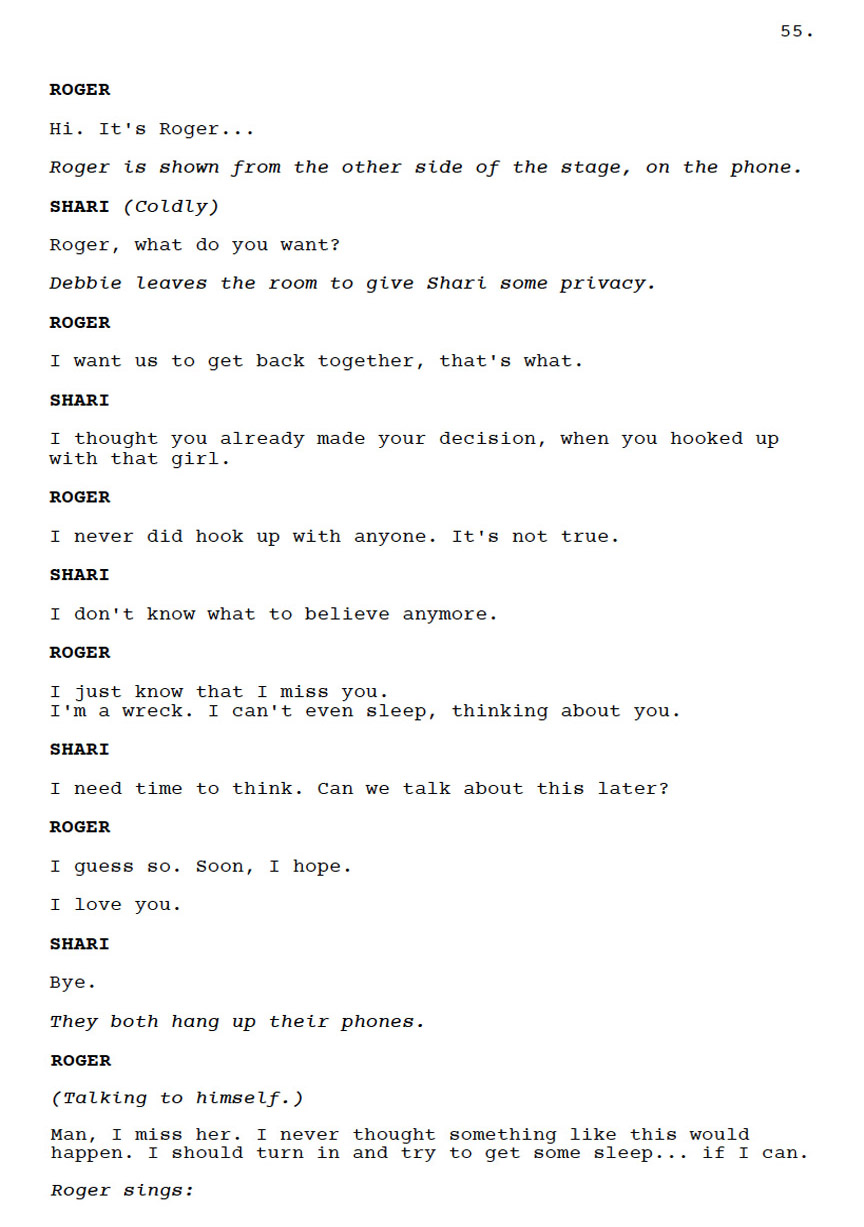 55.

ROGER

Hi. It's Roger...

Roger is shown from the other side of the stage, on the phone.

SHARI (Coldly)

Roger, what do you want?

Debbie leaves the room to give Shari some privacy.

ROGER

I want us to get back together, that's what.

SHARI

I thought you already made your decision, when you hooked up with that girl.

ROGER

I never did hook up with anyone. It's not true.

SHARI

I don't know what to believe anymore.

ROGER

I just know that I miss you.
I'm a wreck. I can't even sleep, thinking about you.

SHARI

I need time to think. Can we talk about this later?

ROGER

I guess so. Soon, I hope.

I love you.

SHARI

Bye.

They both hang up their phones.

ROGER

(Talking to himself.)

Man, I miss her. I never thought something like this would happen. I should turn in and try to get some sleep... if I can.

Roger sings: